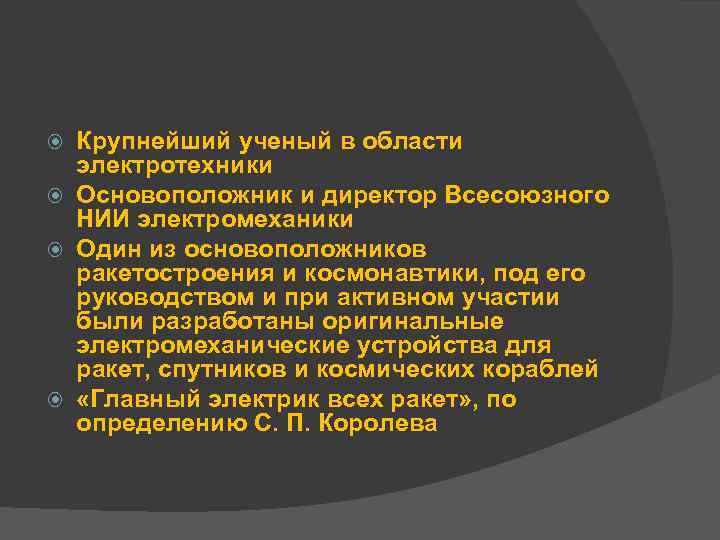 Крупнейший ученый в области электротехники

Основоположник и директор Всесоюзного НИИ электромеханики

Один из основоположников ракетостроения и космонавтики, под его руководством и при активном участии были разработаны оригинальные электромеханические устройства для ракет, спутников и космических кораблей

«Главный электрик всех ракет», по определению С. П. Королева